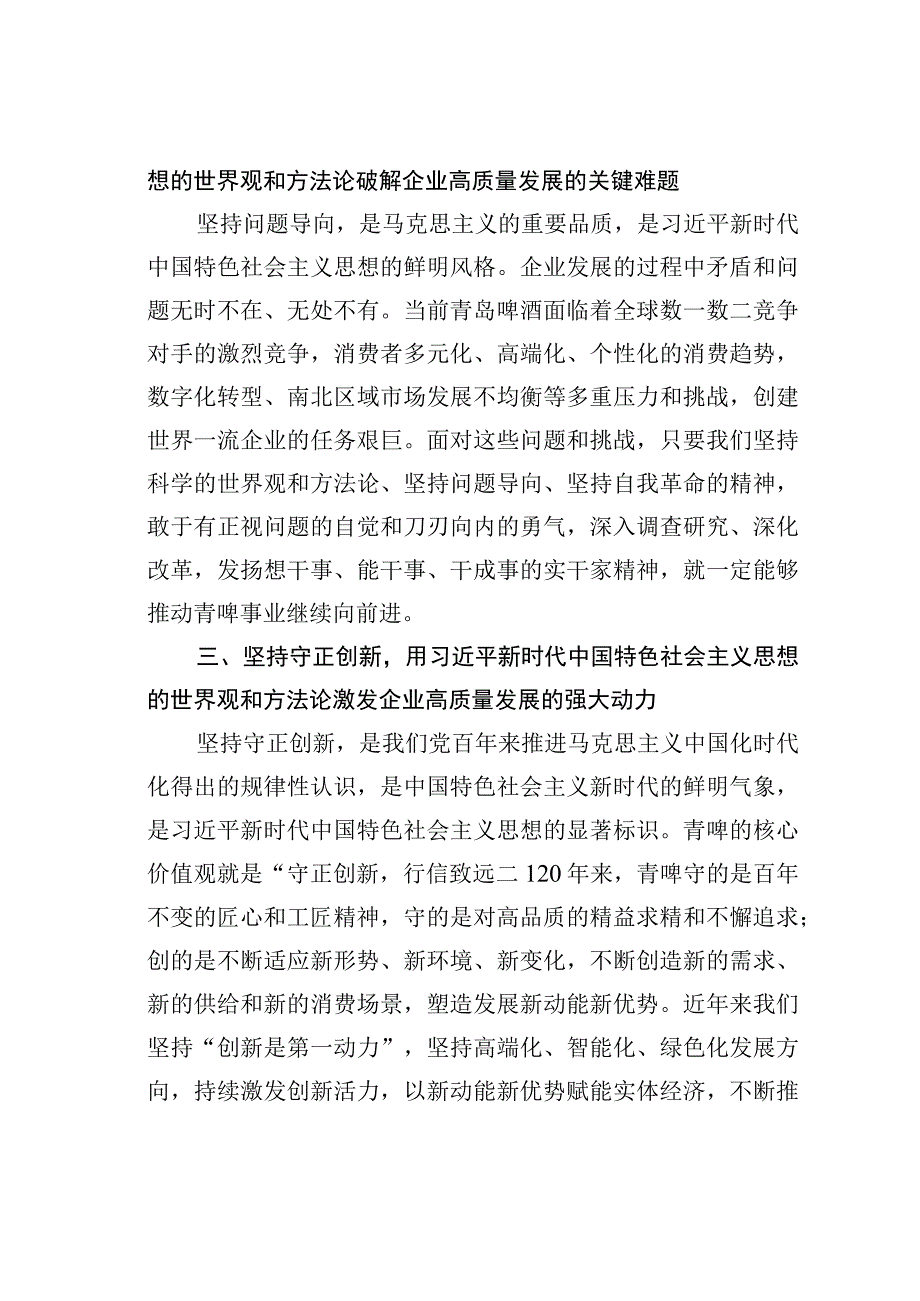 想的世界观和方法论破解企业高质量发展的关键难题

坚持问题导向，是马克思主义的重要品质，是习近平新时代中国特色社会主义思想的鲜明风格。企业发展的过程中矛盾和问题无时不在、无处不有。当前青岛啤酒面临着全球数一数二竞争对手的激烈竞争，消费者多元化、高端化、个性化的消费趋势，数字化转型、南北区域市场发展不均衡等多重压力和挑战，创建世界一流企业的任务艰巨。面对这些问题和挑战，只要我们坚持科学的世界观和方法论、坚持问题导向、坚持自我革命的精神，敢于有正视问题的自觉和刀刃向内的勇气，深入调查研究、深化改革，发扬想干事、能干事、干成事的实干家精神，就一定能够推动青啤事业继续向前进。

三、坚持守正创新，用习近平新时代中国特色社会主义思想的世界观和方法论激发企业高质量发展的强大动力

坚持守正创新，是我们党百年来推进马克思主义中国化时代化得出的规律性认识，是中国特色社会主义新时代的鲜明气象，是习近平新时代中国特色社会主义思想的显著标识。青啤的核心价值观就是“守正创新，行信致远二120年来，青啤守的是百年不变的匠心和工匠精神，守的是对高品质的精益求精和不懈追求；创的是不断适应新形势、新环境、新变化，不断创造新的需求、新的供给和新的消费场景，塑造发展新动能新优势。近年来我们坚持“创新是第一动力”，坚持高端化、智能化、绿色化发展方向，持续激发创新活力，以新动能新优势赋能实体经济，不断推